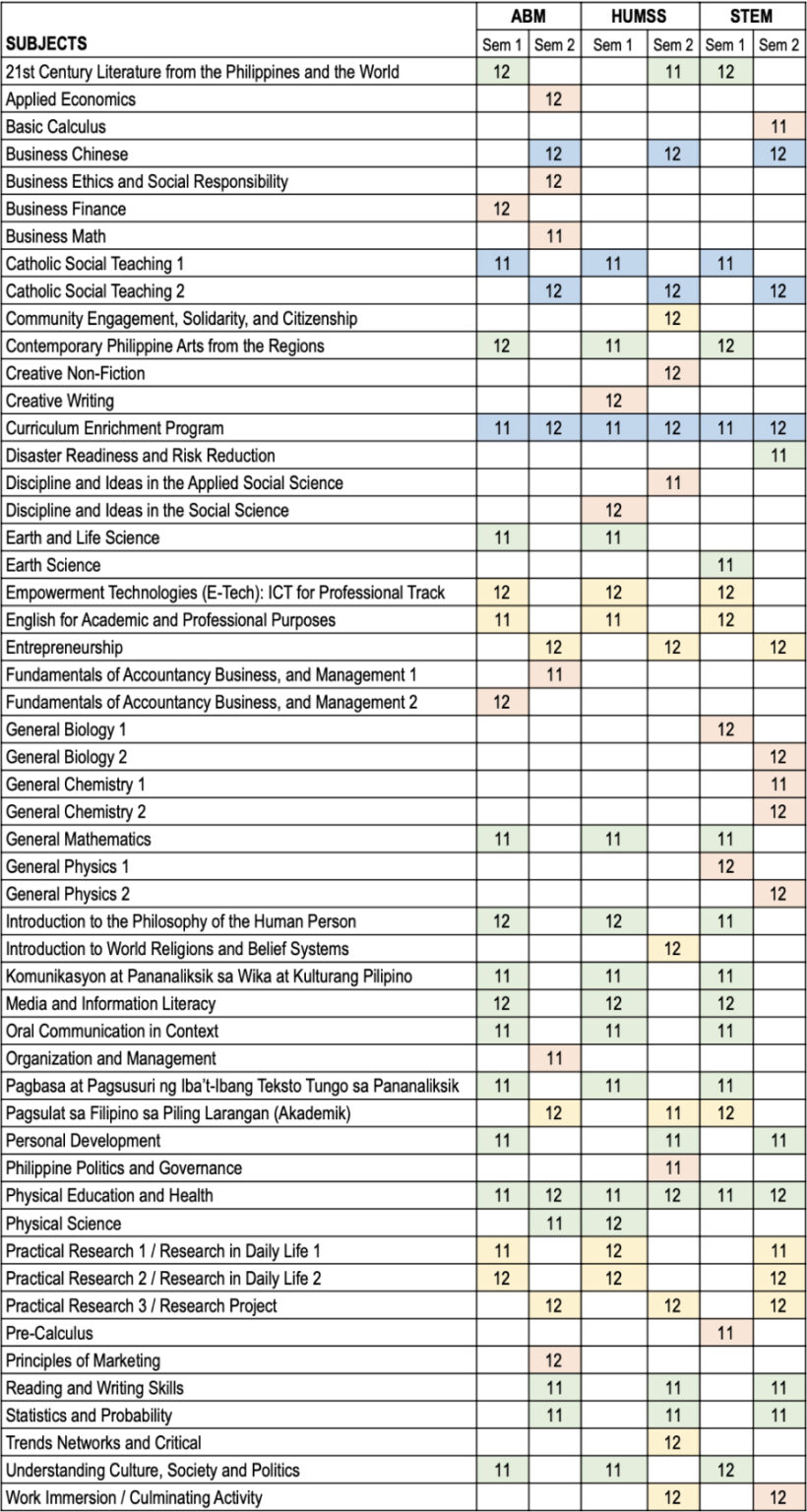 |  | ABM |  | HUMSS |  | STEM |  |
|---|---|---|---|---|---|---|
| SUBJECTS | Sem 1 | Sem 2 | Sem 1 | Sem 2 | Sem 1 | Sem 2 |
| 21st Century Literature from the Philippines and the World | 12 |  |  | 11 | 12 |  |
| Applied Economics |  | 12 |  |  |  |  |
| Basic Calculus |  |  |  |  |  | 11 |
| Business Chinese |  | 12 |  | 12 |  | 12 |
| Business Ethics and Social Responsibility |  | 12 |  |  |  |  |
| Business Finance | 12 |  |  |  |  |  |
| Business Math |  | 11 |  |  |  |  |
| Catholic Social Teaching 1 | 11 |  | 11 |  | 11 |  |
| Catholic Social Teaching 2 |  | 12 |  | 12 |  | 12 |
| Community Engagement, Solidarity, and Citizenship |  |  |  | 12 |  |  |
| Contemporary Philippine Arts from the Regions | 12 |  | 11 |  | 12 |  |
| Creative Non-Fiction |  |  |  | 12 |  |  |
| Creative Writing |  |  | 12 |  |  |  |
| Curriculum Enrichment Program | 11 | 12 | 11 | 12 | 11 | 12 |
| Disaster Readiness and Risk Reduction |  |  |  |  |  | 11 |
| Discipline and Ideas in the Applied Social Science |  |  |  | 11 |  |  |
| Discipline and Ideas in the Social Science |  |  | 12 |  |  |  |
| Earth and Life Science | 11 |  | 11 |  |  |  |
| Earth Science |  |  |  |  | 11 |  |
| Empowerment Technologies (E-Tech): ICT for Professional Track | 12 |  | 12 |  | 12 |  |
| English for Academic and Professional Purposes | 11 |  | 11 |  | 12 |  |
| Entrepreneurship |  | 12 |  | 12 |  | 12 |
| Fundamentals of Accountancy Business, and Management 1 |  | 11 |  |  |  |  |
| Fundamentals of Accountancy Business, and Management 2 | 12 |  |  |  |  |  |
| General Biology 1 |  |  |  |  | 12 |  |
| General Biology 2 |  |  |  |  |  | 12 |
| General Chemistry 1 |  |  |  |  |  | 11 |
| General Chemistry 2 |  |  |  |  |  | 12 |
| General Mathematics | 11 |  | 11 |  | 11 |  |
| General Physics 1 |  |  |  |  | 12 |  |
| General Physics 2 |  |  |  |  |  | 12 |
| Introduction to the Philosophy of the Human Person | 12 |  | 12 |  | 11 |  |
| Introduction to World Religions and Belief Systems |  |  |  | 12 |  |  |
| Komunikasyon at Pananaliksik sa Wika at Kulturang Pilipino | 11 |  | 11 |  | 11 |  |
| Media and Information Literacy | 12 |  | 12 |  | 12 |  |
| Oral Communication in Context | 11 |  | 11 |  | 11 |  |
| Organization and Management |  | 11 |  |  |  |  |
| Pagbasa at Pagsusuri ng Iba't-Ibang Teksto Tungo sa Pananaliksik | 11 |  | 11 |  | 11 |  |
| Pagsulat sa Filipino sa Piling Larangan (Akademik) |  | 12 |  | 11 | 12 |  |
| Personal Development | 11 |  |  | 11 |  | 11 |
| Philippine Politics and Governance |  |  |  | 11 |  |  |
| Physical Education and Health | 11 | 12 | 11 | 12 | 11 | 12 |
| Physical Science |  | 11 | 12 |  |  |  |
| Practical Research 1 / Research in Daily Life 1 | 11 |  | 12 |  |  | 11 |
| Practical Research 2 / Research in Daily Life 2 | 12 |  | 12 |  |  | 12 |
| Practical Research 3 / Research Project |  | 12 |  | 12 |  | 12 |
| Pre-Calculus |  |  |  |  | 11 |  |
| Principles of Marketing |  | 12 |  |  |  |  |
| Reading and Writing Skills |  | 11 |  | 11 |  | 11 |
| Statistics and Probability |  | 11 |  | 11 |  | 11 |
| Trends Networks and Critical |  |  |  | 12 |  |  |
| Understanding Culture, Society and Politics | 11 |  | 11 |  | 12 |  |
| Work Immersion / Culminating Activity |  |  |  | 12 |  | 12 |